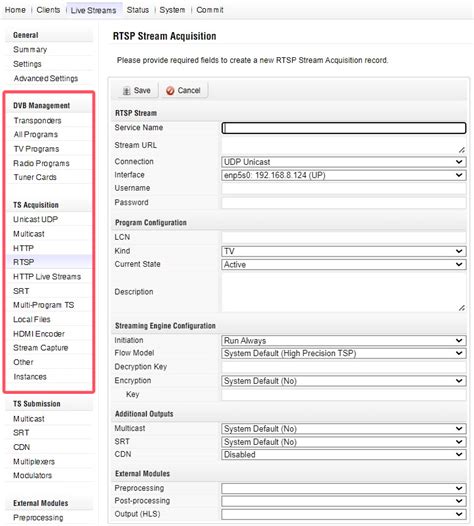 Home | Clients | Live Streams | Status | System | Commit

General
Summary
Settings
Advanced Settings

DVB Management
Transponders
All Programs
TV Programs
Radio Programs
Tuner Cards

TS Acquisition
Unicast UDP
Multicast
HTTP
RTSP
HTTP Live Streams
SRT
Multi-Program TS
Local Files
HDMI Encoder
Stream Capture
Other
Instances

TS Submission
Multicast
SRT
CDN
Multiplexers
Modulators

External Modules
Preprocessing

RTSP Stream Acquisition

Please provide required fields to create a new RTSP Stream Acquisition record.

Save Cancel

RTSP Stream
Service Name
Stream URL
Connection UDP Unicast
Interface enp5s0: 192.168.8.124 (UP)
Username
Password

Program Configuration
LCN
Kind TV
Current State Active
Description

Streaming Engine Configuration
Initiation Run Always
Flow Model System Default (High Precision TSP)
Decryption Key
Encryption System Default (No)
Key

Additional Outputs
Multicast System Default (No)
SRT System Default (No)
CDN Disabled

External Modules
Preprocessing
Post-processing
Output (HLS)